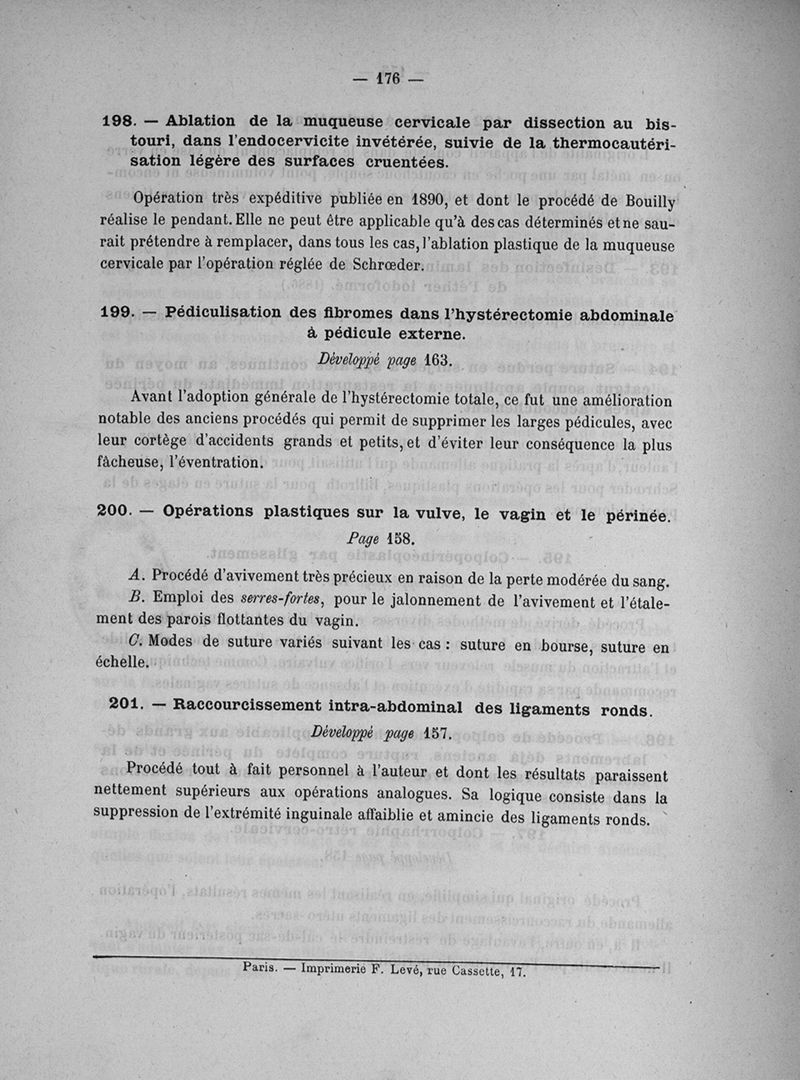 — 176 —

198. — Ablation de la muqueuse cervicale par dissection au bistouri, dans l'endocervicite invétérée, suivie de la thermocautérisation légère des surfaces cruentées.

Opération très expéditive publiée en 1890, et dont le procédé de Bouilly réalise le pendant. Elle ne peut être applicable qu'à des cas déterminés et ne saurait prétendre à remplacer, dans tous les cas, l'ablation plastique de la muqueuse cervicale par l'opération réglée de Schrœder.

199. — Pédiculisation des fibromes dans l'hystérectomie abdominale à pédicule externe.

Développé page 163.

Avant l'adoption générale de l'hystérectomie totale, ce fut une amélioration notable des anciens procédés qui permit de supprimer les larges pédicules, avec leur cortège d'accidents grands et petits, et d'éviter leur conséquence la plus fâcheuse, l'éventration.

200. — Opérations plastiques sur la vulve, le vagin et le périnée.

Page 158.

A. Procédé d'avivement très précieux en raison de la perte modérée du sang.

B. Emploi des serres-fortes, pour le jalonnement de l'avivement et l'étalement des parois flottantes du vagin.

C. Modes de suture variés suivant les cas : suture en bourse, suture en échelle.

201. — Raccourcissement intra-abdominal des ligaments ronds.

Développé page 157.

Procédé tout à fait personnel à l'auteur et dont les résultats paraissent nettement supérieurs aux opérations analogues. Sa logique consiste dans la suppression de l'extrémité inguinale affaiblie et amincie des ligaments ronds.

Paris. — Imprimerie F. Levé, rue Cassette, 17.